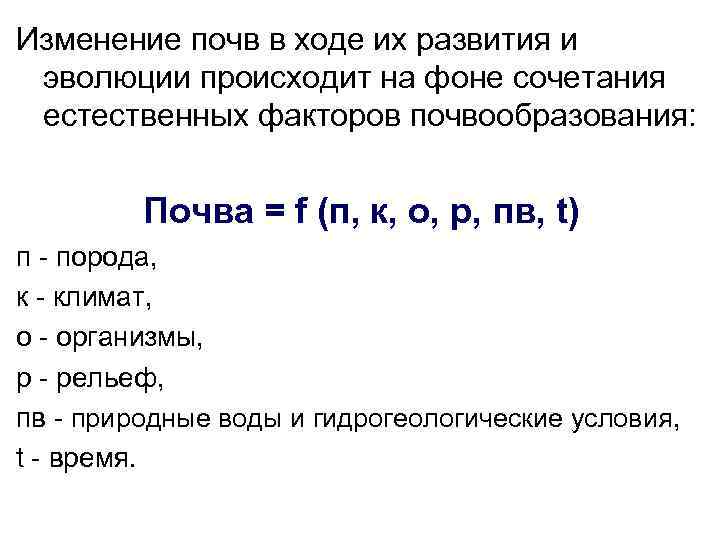 Изменение почв в ходе их развития и эволюции происходит на фоне сочетания естественных факторов почвообразования:

Почва = f (п, к, о, р, пв, t)

п - порода,
к - климат,
о - организмы,
р - рельеф,
пв - природные воды и гидрогеологические условия,
t - время.